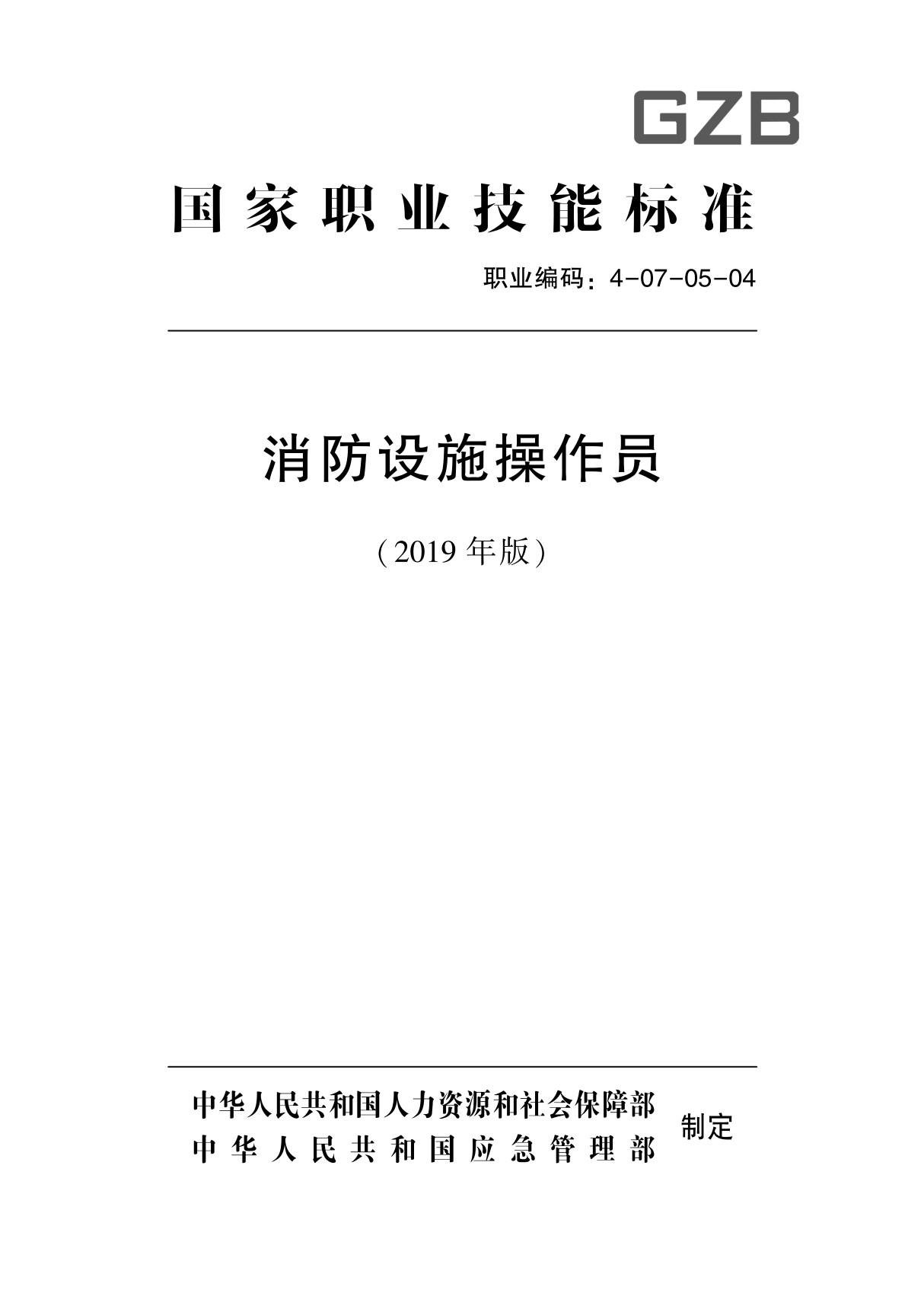 GZB

国家职业技能标准

职业编码：4-07-05-04

消防设施操作员

（2019 年版）

中华人民共和国人力资源和社会保障部
中华人民共和国应急管理部
制定